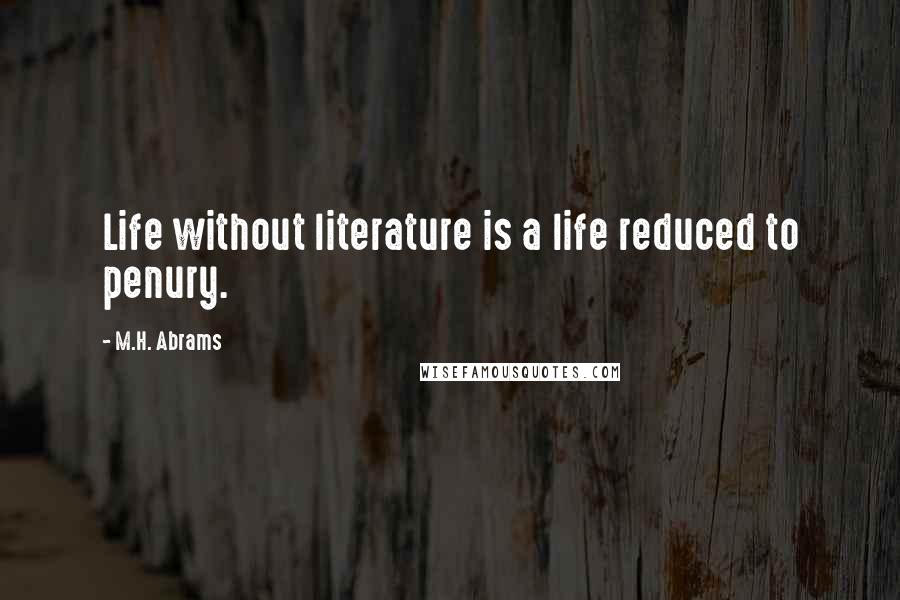 Life without literature is a life reduced to penury.

- M.H. Abrams

WISEFAMOUSQUOTES.COM